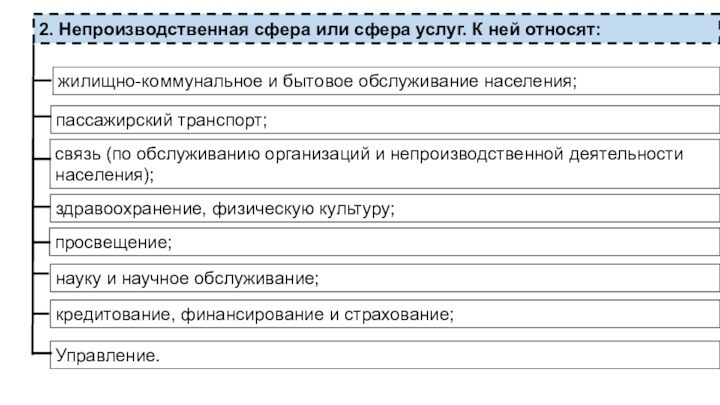 2. Непроизводственная сфера или сфера услуг. К ней относят:

жилищно-коммунальное и бытовое обслуживание населения;

пассажирский транспорт;

связь (по обслуживанию организаций и непроизводственной деятельности населения);

здравоохранение, физическую культуру;

просвещение;

науку и научное обслуживание;

кредитование, финансирование и страхование;

Управление.